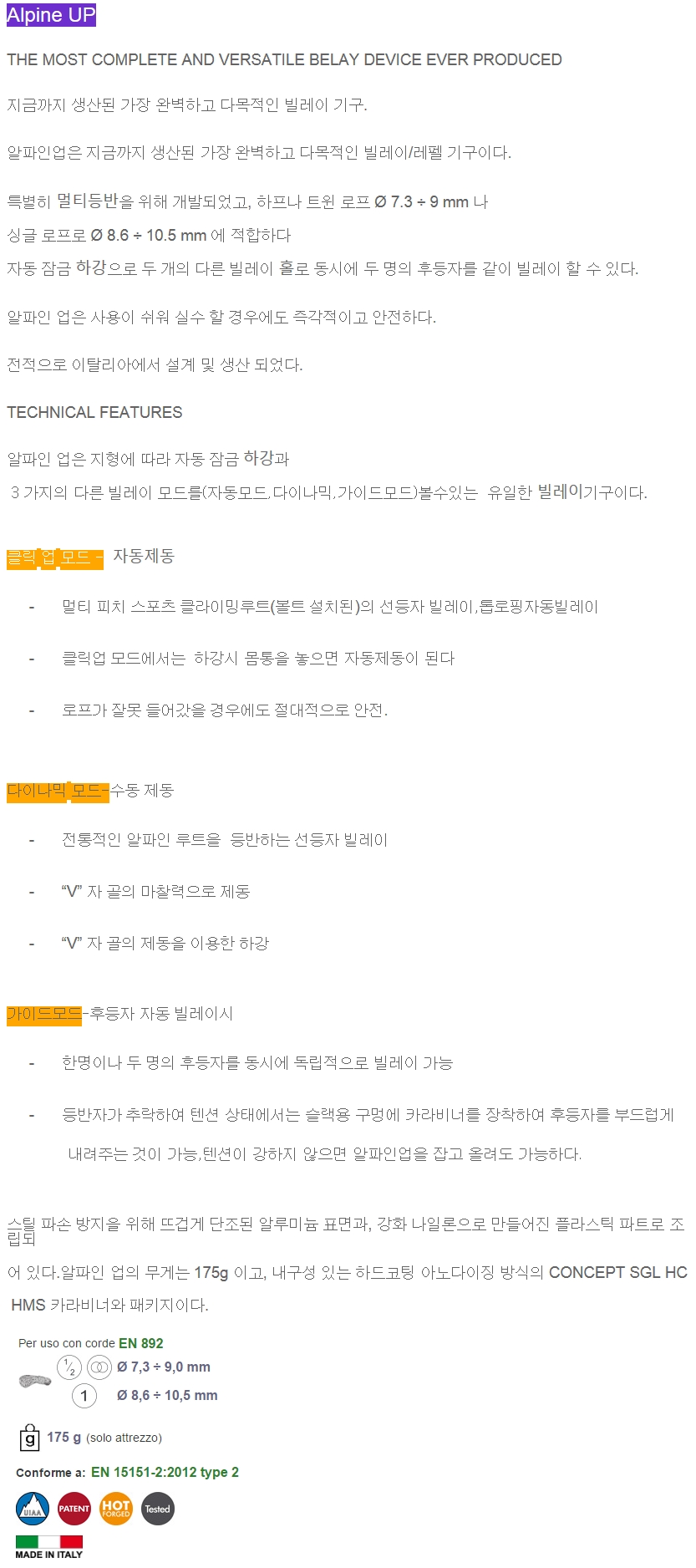 Alpine UP

THE MOST COMPLETE AND VERSATILE BELAY DEVICE EVER PRODUCED

지금까지 생산된 가장 완벽하고 다목적인 빌레이 기구.

알파인업은 지금까지 생산된 가장 완벽하고 다목적인 빌레이/레펠 기구이다.

특별히 멀티등반을 위해 개발되었고, 하프나 트윈 로프 Ø 7.3 ÷ 9 mm 나

싱글 로프로 Ø 8.6 ÷ 10.5 mm 에 적합하다

자동 잠금 하강으로 두 개의 다른 빌레이 홀로 동시에 두 명의 후등자를 같이 빌레이 할 수 있다.

알파인 업은 사용이 쉬워 실수 할 경우에도 즉각적이고 안전하다.

전적으로 이탈리아에서 설계 및 생산 되었다.

TECHNICAL FEATURES

알파인 업은 지형에 따라 자동 잠금 하강과

3 가지의 다른 빌레이 모드를(자동모드,다이나믹,가이드모드)볼수있는 유일한 빌레이기구이다.

클릭 업 모드 - 자동제동

- 멀티 피치 스포츠 클라이밍루트(볼트 설치된)의 선등자 빌레이,톱로핑자동빌레이

- 클릭업 모드에서는 하강시 몸통을 놓으면 자동제동이 된다

- 로프가 잘못 들어갔을 경우에도 절대적으로 안전.

다이나믹 모드-수동 제동

- 전통적인 알파인 루트을 등반하는 선등자 빌레이

- "V" 자 골의 마찰력으로 제동

- "V" 자 골의 제동을 이용한 하강

가이드모드-후등자 자동 빌레이시

- 한명이나 두 명의 후등자를 동시에 독립적으로 빌레이 가능

- 등반자가 추락하여 텐션 상태에서는 슬랙용 구멍에 카라비너를 장착하여 후등자를 부드럽게 내려주는 것이 가능,텐션이 강하지 않으면 알파인업을 잡고 올려도 가능하다.

스틸 파손 방지을 위해 뜨겁게 단조된 알루미늄 표면과, 강화 나일론으로 만들어진 플라스틱 파트로 조립되어 있다.알파인 업의 무게는 175g 이고, 내구성 있는 하드코팅 아노다이징 방식의 CONCEPT SGL HC HMS 카라비너와 패키지이다.

Per uso con corde EN 892
$\frac{1}{2}$ Ø 7,3 ÷ 9,0 mm
1 Ø 8,6 ÷ 10,5 mm

g 175 g (solo attrezzo)

Conforme a: EN 15151-2:2012 type 2

UIAA PATENT HOT FORGED Tested

MADE IN ITALY